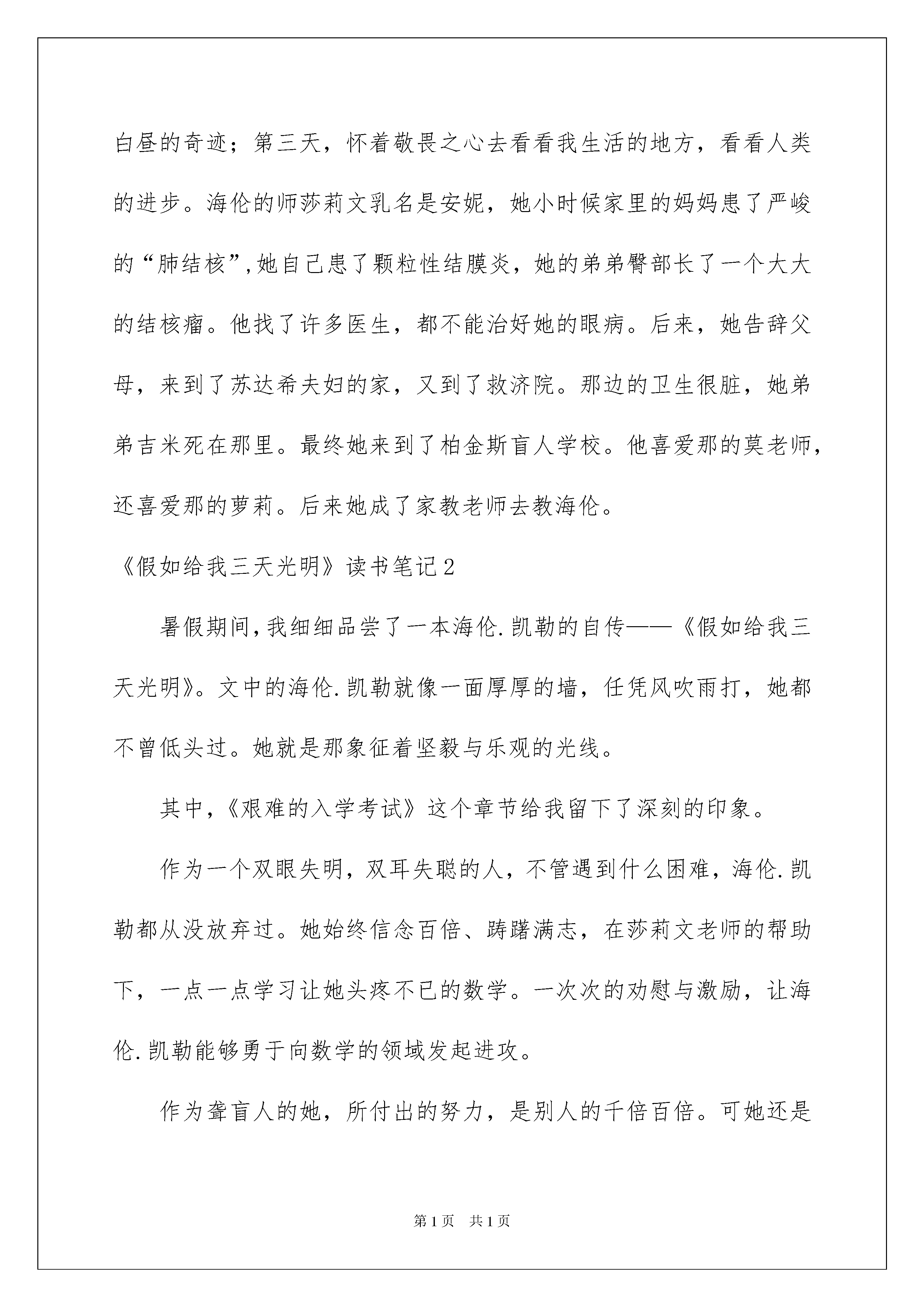 白昼的奇迹；第三天，怀着敬畏之心去看看我生活的地方，看看人类的进步。海伦的师莎莉文乳名是安妮，她小时候家里的妈妈患了严峻的“肺结核”,她自己患了颗粒性结膜炎，她的弟弟臀部长了一个大大的结核瘤。他找了许多医生，都不能治好她的眼病。后来，她告辞父母，来到了苏达希夫妇的家，又到了救济院。那边的卫生很脏，她弟弟吉米死在那里。最终她来到了柏金斯盲人学校。他喜爱那的莫老师，还喜爱那的萝莉。后来她成了家教老师去教海伦。

《假如给我三天光明》读书笔记2

暑假期间,我细细品尝了一本海伦.凯勒的自传——《假如给我三天光明》。文中的海伦.凯勒就像一面厚厚的墙，任凭风吹雨打，她都不曾低头过。她就是那象征着坚毅与乐观的光线。

其中,《艰难的入学考试》这个章节给我留下了深刻的印象。

作为一个双眼失明，双耳失聪的人，不管遇到什么困难，海伦.凯勒都从没放弃过。她始终信念百倍、踌躇满志，在莎莉文老师的帮助下，一点一点学习让她头疼不已的数学。一次次的劝慰与激励，让海伦.凯勒能够勇于向数学的领域发起进攻。

作为聋盲人的她，所付出的努力，是别人的千倍百倍。可她还是

第1页 共1页